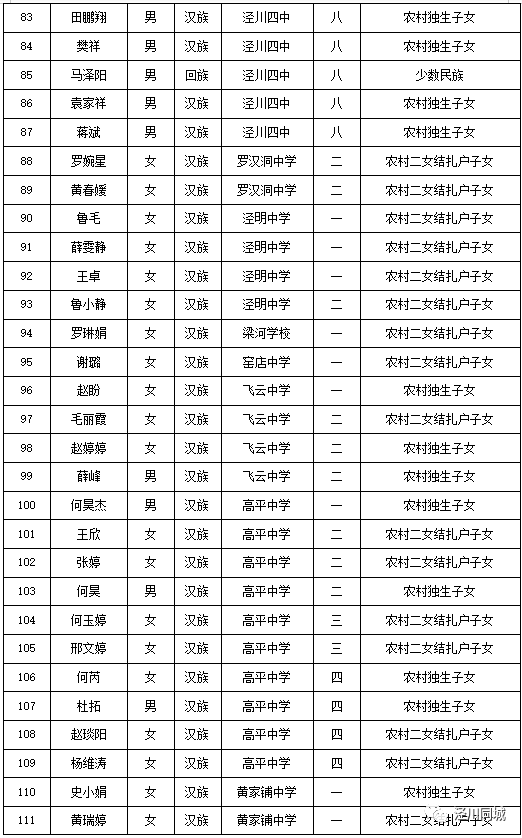 | 83 | 田鹏翔 | 男 | 汉族 | 泾川四中 | 八 | 农村独生子女 |
|---|---|---|---|---|---|---|
| 84 | 樊祥 | 男 | 汉族 | 泾川四中 | 八 | 农村独生子女 |
| 85 | 马泽阳 | 男 | 回族 | 泾川四中 | 八 | 少数民族 |
| 86 | 袁家祥 | 男 | 汉族 | 泾川四中 | 八 | 农村独生子女 |
| 87 | 蒋斌 | 男 | 汉族 | 泾川四中 | 八 | 农村独生子女 |
| 88 | 罗婉星 | 女 | 汉族 | 罗汉洞中学 | 二 | 农村二女结扎户子女 |
| 89 | 黄春媛 | 女 | 汉族 | 罗汉洞中学 | 二 | 农村二女结扎户子女 |
| 90 | 鲁毛 | 女 | 汉族 | 泾明中学 | 一 | 农村二女结扎户子女 |
| 91 | 薛雯静 | 女 | 汉族 | 泾明中学 | 一 | 农村二女结扎户子女 |
| 92 | 王卓 | 女 | 汉族 | 泾明中学 | 一 | 农村二女结扎户子女 |
| 93 | 鲁小静 | 女 | 汉族 | 泾明中学 | 二 | 农村二女结扎户子女 |
| 94 | 罗琳娟 | 女 | 汉族 | 梁河学校 | 一 | 农村二女结扎户子女 |
| 95 | 谢璐 | 女 | 汉族 | 窑店中学 | 一 | 农村二女结扎户子女 |
| 96 | 赵盼 | 女 | 汉族 | 飞云中学 | 一 | 农村独生子女 |
| 97 | 毛丽霞 | 女 | 汉族 | 飞云中学 | 二 | 农村二女结扎户子女 |
| 98 | 赵婷婷 | 女 | 汉族 | 飞云中学 | 二 | 农村独生子女 |
| 99 | 薛峰 | 男 | 汉族 | 飞云中学 | 二 | 农村独生子女 |
| 100 | 何昊杰 | 男 | 汉族 | 高平中学 | 一 | 农村独生子女 |
| 101 | 王欣 | 女 | 汉族 | 高平中学 | 二 | 农村二女结扎户子女 |
| 102 | 张婷 | 女 | 汉族 | 高平中学 | 二 | 农村二女结扎户子女 |
| 103 | 何昊 | 男 | 汉族 | 高平中学 | 二 | 农村独生子女 |
| 104 | 何玉婷 | 女 | 汉族 | 高平中学 | 三 | 农村二女结扎户子女 |
| 105 | 邢文婷 | 女 | 汉族 | 高平中学 | 三 | 农村二女结扎户子女 |
| 106 | 何芮 | 女 | 汉族 | 高平中学 | 四 | 农村独生子女 |
| 107 | 杜拓 | 男 | 汉族 | 高平中学 | 四 | 农村独生子女 |
| 108 | 赵琰阳 | 女 | 汉族 | 高平中学 | 四 | 农村二女结扎户子女 |
| 109 | 杨维涛 | 女 | 汉族 | 高平中学 | 四 | 农村二女结扎户子女 |
| 110 | 史小娟 | 女 | 汉族 | 黄家铺中学 | 一 | 农村独生子女 |
| 111 | 黄瑞婷 | 女 | 汉族 | 黄家铺中学 | 一 | 农村二女结扎户子女 |

泾川同城